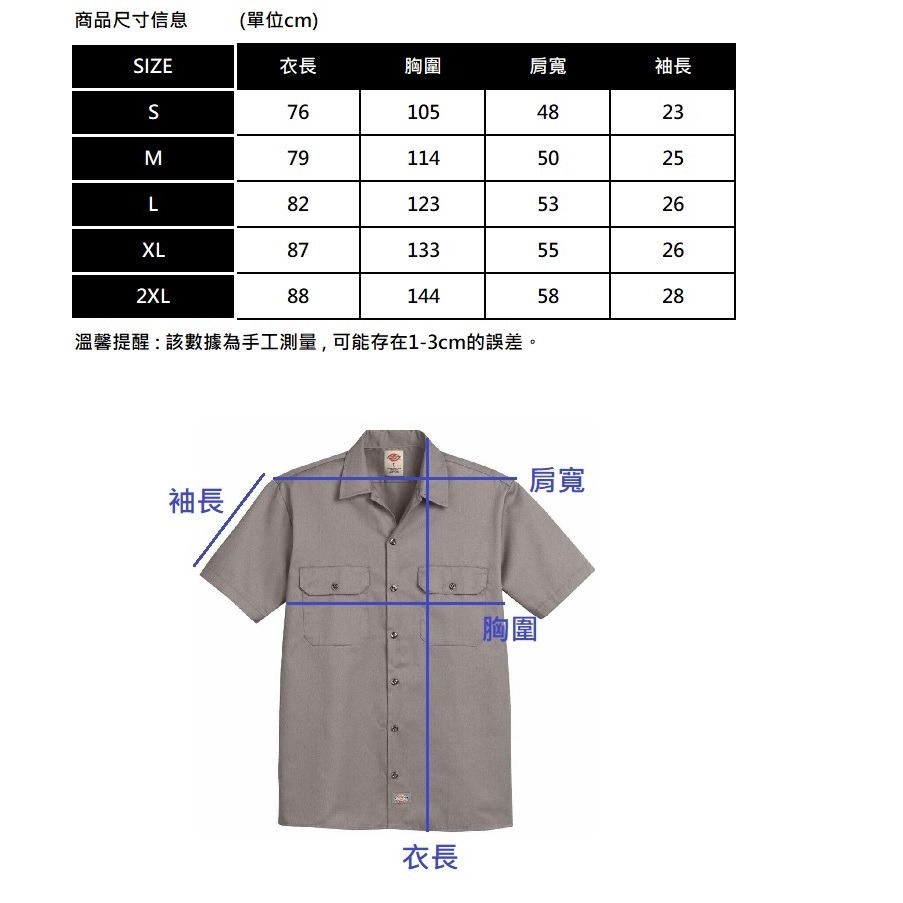 商品尺寸信息 (單位cm)

| SIZE | 衣長 | 胸圍 | 肩寬 | 袖長 |
|---|---|---|---|---|
| S | 76 | 105 | 48 | 23 |
| M | 79 | 114 | 50 | 25 |
| L | 82 | 123 | 53 | 26 |
| XL | 87 | 133 | 55 | 26 |
| 2XL | 88 | 144 | 58 | 28 |

溫馨提醒：該數據為手工測量，可能存在1-3cm的誤差。

袖長
肩寬
胸圍
衣長